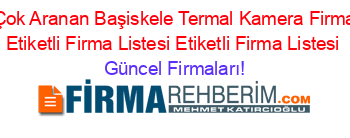 Çok Aranan Başiskele Termal Kamera Firma Etiketli Firma Listesi Etiketli Firma Listesi

Güncel Firmaları!

FİRMAREHBERİM.COM
MEHMET KATIRCIOĞLU